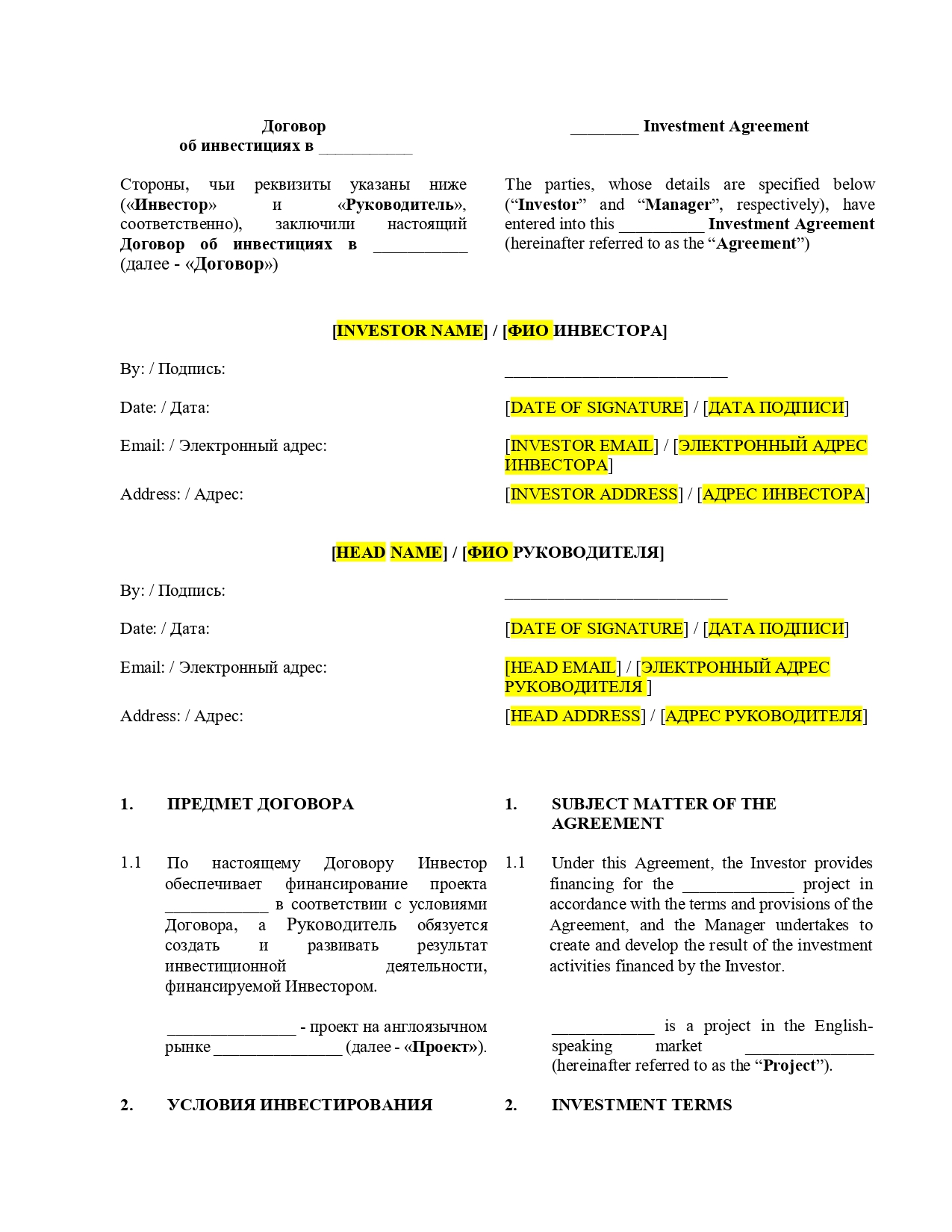 Договор
об инвестициях в ____

Стороны, чьи реквизиты указаны ниже («Инвестор» и «Руководитель», соответственно), заключили настоящий Договор об инвестициях в ____ (далее - «Договор»)

____ Investment Agreement

The parties, whose details are specified below ("Investor" and "Manager", respectively), have entered into this ____ Investment Agreement (hereinafter referred to as the "Agreement")

[INVESTOR NAME] / [ФИО ИНВЕСТОРА]

By: / Подпись:
____

Date: / Дата:
[DATE OF SIGNATURE] / [ДАТА ПОДПИСИ]

Email: / Электронный адрес:
[INVESTOR EMAIL] / [ЭЛЕКТРОННЫЙ АДРЕС ИНВЕСТОРА]

Address: / Адрес:
[INVESTOR ADDRESS] / [АДРЕС ИНВЕСТОРА]

[HEAD NAME] / [ФИО РУКОВОДИТЕЛЯ]

By: / Подпись:
____

Date: / Дата:
[DATE OF SIGNATURE] / [ДАТА ПОДПИСИ]

Email: / Электронный адрес:
[HEAD EMAIL] / [ЭЛЕКТРОННЫЙ АДРЕС РУКОВОДИТЕЛЯ ]

Address: / Адрес:
[HEAD ADDRESS] / [АДРЕС РУКОВОДИТЕЛЯ]

1. ПРЕДМЕТ ДОГОВОРА

1.1 По настоящему Договору Инвестор обеспечивает финансирование проекта ____ в соответствии с условиями Договора, а Руководитель обязуется создать и развивать результат инвестиционной деятельности, финансируемой Инвестором.

____ - проект на англоязычном рынке ____ (далее - «Проект»).

2. УСЛОВИЯ ИНВЕСТИРОВАНИЯ

1. SUBJECT MATTER OF THE AGREEMENT

1.1 Under this Agreement, the Investor provides financing for the ____ project in accordance with the terms and provisions of the Agreement, and the Manager undertakes to create and develop the result of the investment activities financed by the Investor.

____ is a project in the English-speaking market ____ (hereinafter referred to as the "Project").

2. INVESTMENT TERMS